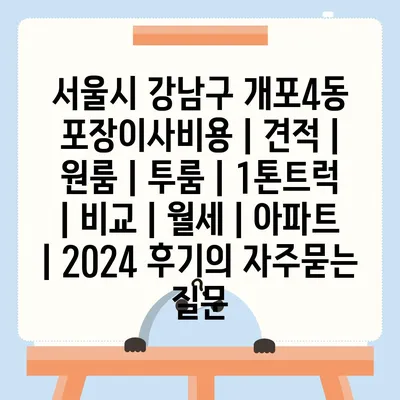 서울시 강남구 개포4동 포장이사비용 | 견적 | 원룸 | 투룸 | 1톤트럭 | 비교 | 월세 | 아파트 | 2024 후기의 자주묻는 질문